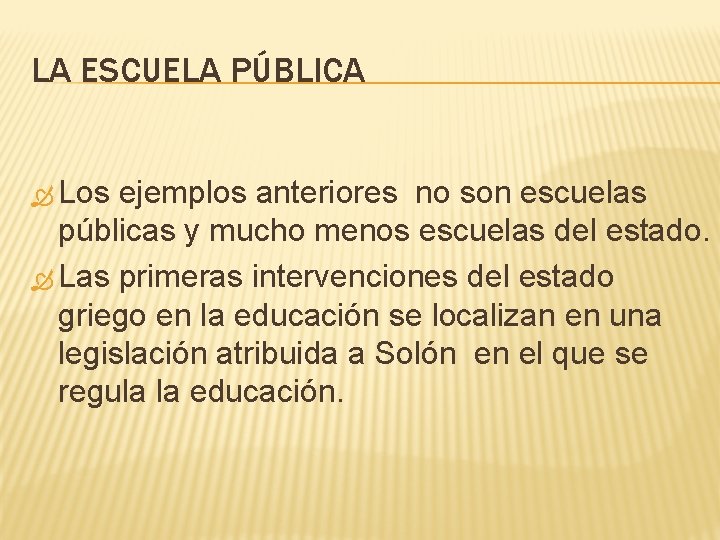 LA ESCUELA PÚBLICA

Los ejemplos anteriores no son escuelas públicas y mucho menos escuelas del estado.

Las primeras intervenciones del estado griego en la educación se localizan en una legislación atribuida a Solón en el que se regula la educación.